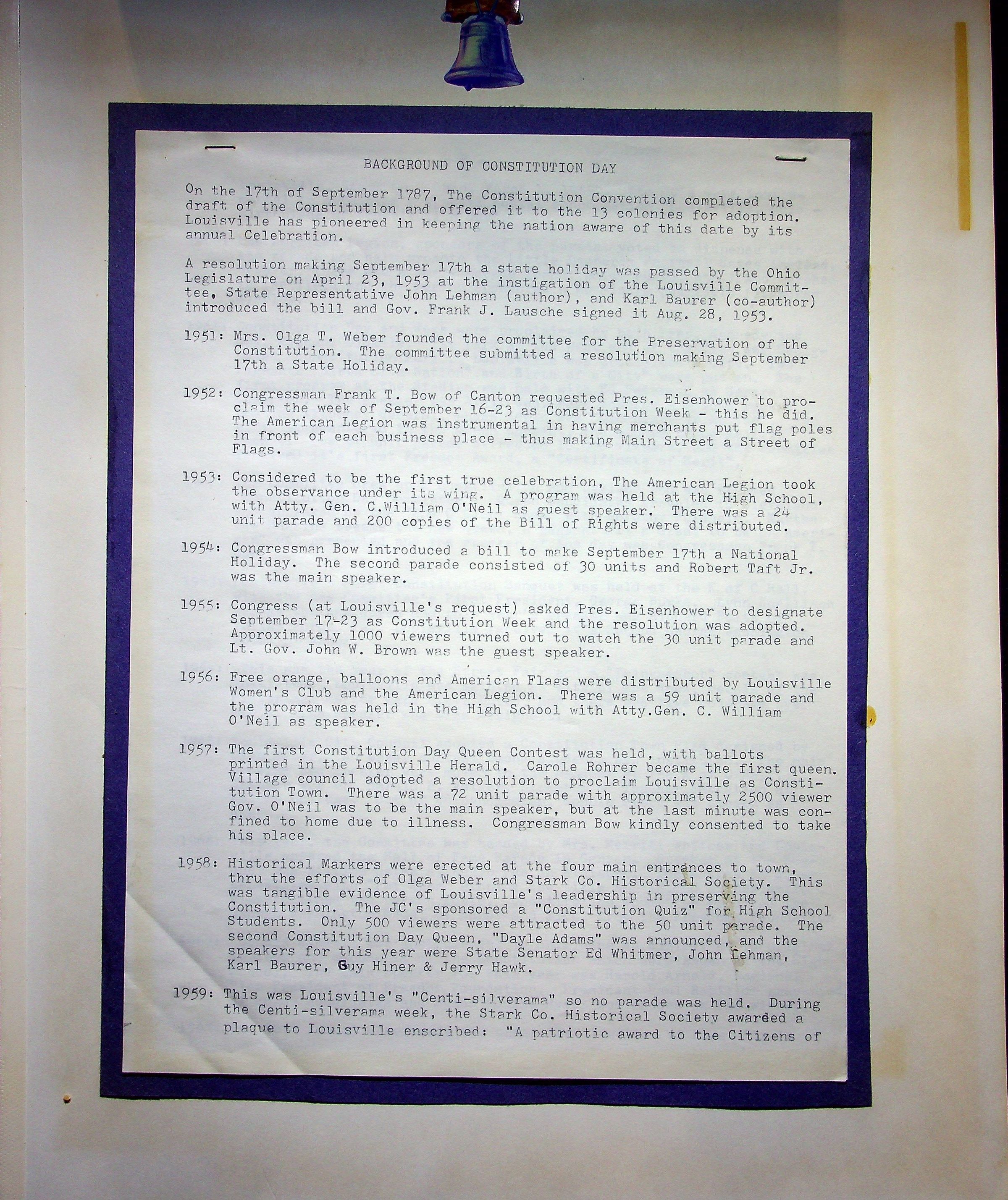 BACKGROUND OF CONSTITUTION DAY

On the 17th of September 1787, The Constitution Convention completed the draft of the Constitution and offered it to the 13 colonies for adoption. Louisville has pioneered in keeping the nation aware of this date by its annual Celebration.

A resolution making September 17th a state holiday was passed by the Ohio Legislature on April 23, 1953 at the instigation of the Louisville Committee, State Representative John Lehman (author), and Karl Baurer (co-author) introduced the bill and Gov. Frank J. Lausche signed it Aug. 28, 1953.

1951: Mrs. Olga T. Weber founded the committee for the Preservation of the Constitution. The committee submitted a resolution making September 17th a State Holiday.

1952: Congressman Frank T. Bow of Canton requested Pres. Eisenhower to proclaim the week of September 16-23 as Constitution Week - this he did. The American Legion was instrumental in having merchants put flag poles in front of each business place - thus making Main Street a Street of Flags.

1953: Considered to be the first true celebration, The American Legion took the observance under its wing. A program was held at the High School, with Atty. Gen. C.William O'Neil as guest speaker. There was a 24 unit parade and 200 copies of the Bill of Rights were distributed.

1954: Congressman Bow introduced a bill to make September 17th a National Holiday. The second parade consisted of 30 units and Robert Taft Jr. was the main speaker.

1955: Congress (at Louisville's request) asked Pres. Eisenhower to designate September 17-23 as Constitution Week and the resolution was adopted. Approximately 1000 viewers turned out to watch the 30 unit parade and Lt. Gov. John W. Brown was the guest speaker.

1956: Free orange, balloons and American Flags were distributed by Louisville Women's Club and the American Legion. There was a 59 unit parade and the program was held in the High School with Atty.Gen. C. William O'Neil as speaker.

1957: The first Constitution Day Queen Contest was held, with ballots printed in the Louisville Herald. Carole Rohrer became the first queen. Village council adopted a resolution to proclaim Louisville as Constitution Town. There was a 72 unit parade with approximately 2500 viewer Gov. O'Neil was to be the main speaker, but at the last minute was confined to home due to illness. Congressman Bow kindly consented to take his place.

1958: Historical Markers were erected at the four main entrances to town, thru the efforts of Olga Weber and Stark Co. Historical Society. This was tangible evidence of Louisville's leadership in preserving the Constitution. The JC's sponsored a "Constitution Quiz" for High School Students. Only 500 viewers were attracted to the 50 unit parade. The second Constitution Day Queen, "Dayle Adams" was announced, and the speakers for this year were State Senator Ed Whitmer, John Lehman, Karl Baurer, Guy Hiner & Jerry Hawk.

1959: This was Louisville's "Centi-silverama" so no parade was held. During the Centi-silverama week, the Stark Co. Historical Society awarded a plaque to Louisville enscribed: "A patriotic award to the Citizens of